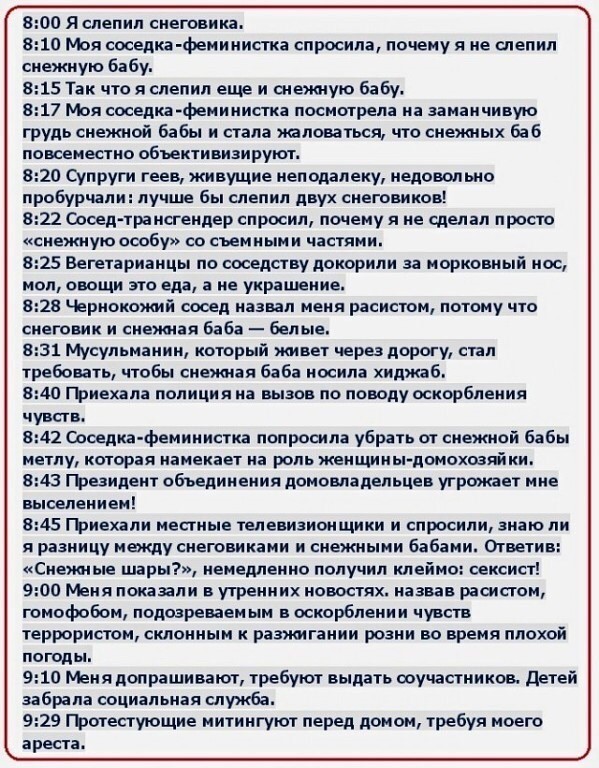 8:00 Я слепил снеговика.
8:10 Моя соседка-феминистка спросила, почему я не слепил снежную бабу.
8:15 Так что я слепил еще и снежную бабу.
8:17 Моя соседка-феминистка посмотрела на заманчивую грудь снежной бабы и стала жаловаться, что снежных баб повсеместно объективизируют.
8:20 Супруги геев, живущие неподалеку, недовольно пробурчали: лучше бы слепил двух снеговиков!
8:22 Сосед-трансгендер спросил, почему я не сделал просто «снежную особу» со съемными частями.
8:25 Вегетарианцы по соседству докорили за морковный нос, мол, овощи это еда, а не украшение.
8:28 Чернокожий сосед назвал меня расистом, потому что снеговик и снежная баба — белые.
8:31 Мусульманин, который живет через дорогу, стал требовать, чтобы снежная баба носила хиджаб.
8:40 Приехала полиция на вызов по поводу оскорбления чувств.
8:42 Соседка-феминистка попросила убрать от снежной бабы метлу, которая намекает на роль женщины-домохозяйки.
8:43 Президент объединения домовладельцев угрожает мне выселением!
8:45 Приехали местные телевизионщики и спросили, знаю ли я разницу между снеговиками и снежными бабами. Ответив: «Снежные шары?», немедленно получил клеймо: сексист!
9:00 Меня показали в утренних новостях. назвав расистом, гомофобом, подозреваемым в оскорблении чувств террористом, склонным к разжигании розни во время плохой погоды.
9:10 Меня допрашивают, требуют выдать соучастников. Детей забрала социальная служба.
9:29 Протестующие митингуют перед домом, требуя моего ареста.